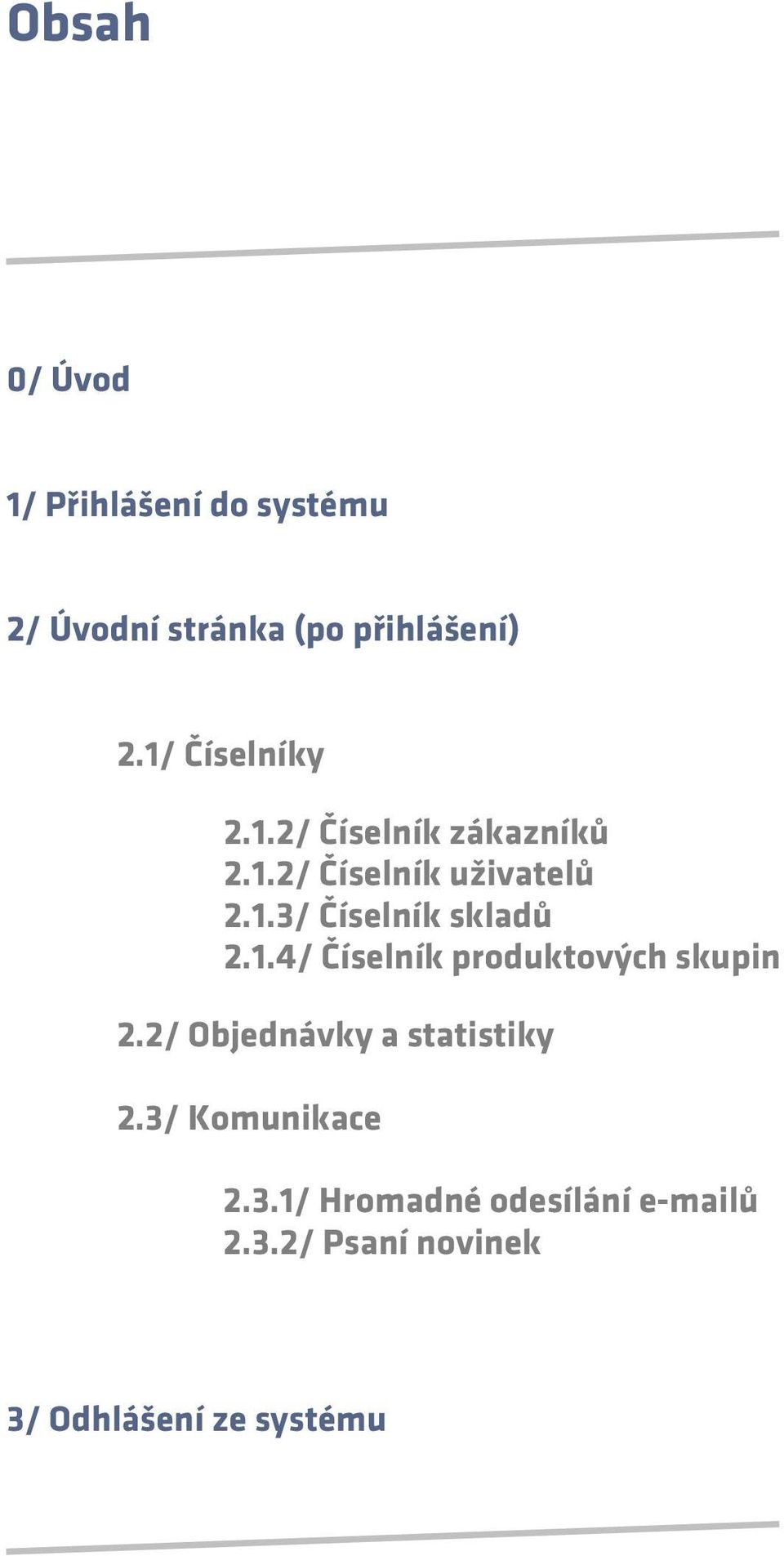 Obsah

0/ Úvod

1/ Přihlášení do systému

2/ Úvodní stránka (po přihlášení)

2.1/ Číselníky

2.1.2/ Číselník zákazníků
2.1.2/ Číselník uživatelů
2.1.3/ Číselník skladů
2.1.4/ Číselník produktových skupin

2.2/ Objednávky a statistiky

2.3/ Komunikace

2.3.1/ Hromadné odesílání e-mailů
2.3.2/ Psaní novinek

3/ Odhlášení ze systému